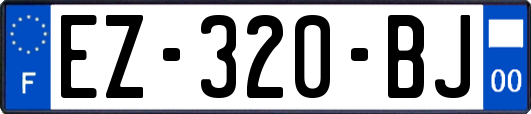 F
EZ-320-BJ
00